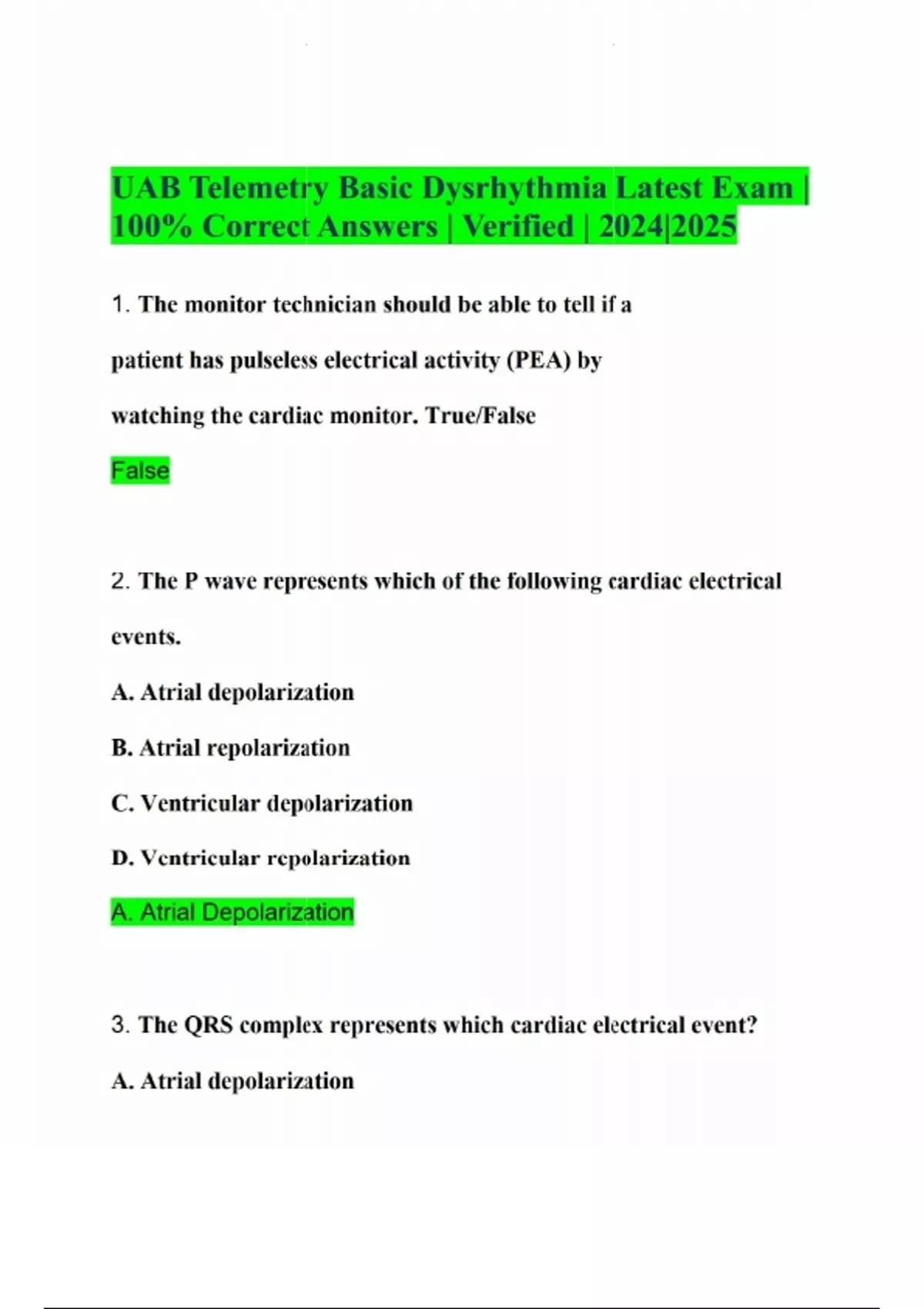 UAB Telemetry Basic Dysrhythmia Latest Exam | 100% Correct Answers | Verified | 2024|2025

1. The monitor technician should be able to tell if a patient has pulseless electrical activity (PEA) by watching the cardiac monitor. True/False

False

2. The P wave represents which of the following cardiac electrical events.

A. Atrial depolarization

B. Atrial repolarization

C. Ventricular depolarization

D. Ventricular repolarization

A. Atrial Depolarization

3. The QRS complex represents which cardiac electrical event?

A. Atrial depolarization